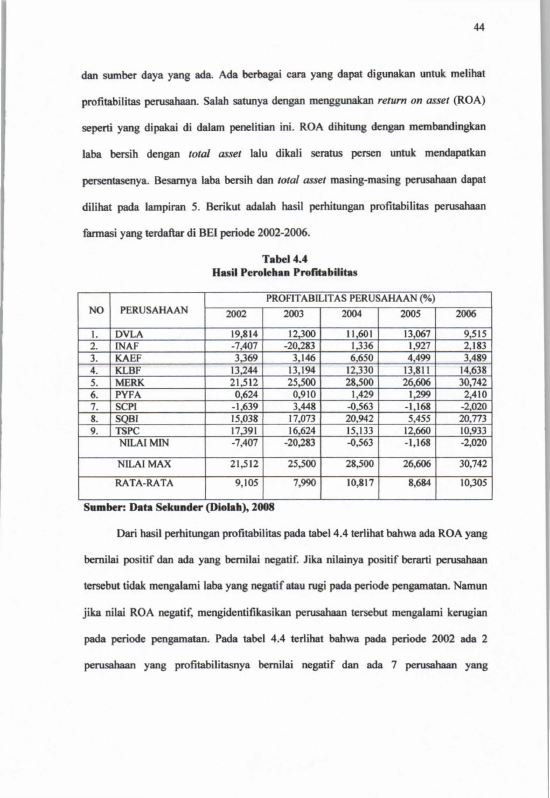 44

dan sumber daya yang ada. Ada berbagai cara yang dapat digunakan untuk melihat profitabilitas perusahaan. Salah satunya dengan menggunakan return on asset (ROA) seperti yang dipakai di dalam penelitian ini. ROA dihitung dengan membandingkan laba bersih dengan total asset lalu dikali seratus persen untuk mendapatkan persentasenya. Besarnya laba bersih dan total asset masing-masing perusahaan dapat dilihat pada lampiran 5. Berikut adalah hasil perhitungan profitabilitas perusahaan farmasi yang terdaftar di BEI periode 2002-2006.

Tabel 4.4
Hasil Perolehan Profitabilitas

| NO | PERUSAHAAN | PROFITABILITAS PERUSAHAAN (%) | | | | |
|---|---|---|---|---|---|---|
| | | 2002 | 2003 | 2004 | 2005 | 2006 |
| 1. | DVLA | 19,814 | 12,300 | 11,601 | 13,067 | 9,515 |
| 2. | INAF | -7,407 | -20,283 | 1,336 | 1,927 | 2,183 |
| 3. | KAEF | 3,369 | 3,146 | 6,650 | 4,499 | 3,489 |
| 4. | KLBF | 13,244 | 13,194 | 12,330 | 13,811 | 14,638 |
| 5. | MERK | 21,512 | 25,500 | 28,500 | 26,606 | 30,742 |
| 6. | PYFA | 0,624 | 0,910 | 1,429 | 1,299 | 2,410 |
| 7. | SCPI | -1,639 | 3,448 | -0,563 | -1,168 | -2,020 |
| 8. | SQBI | 15,038 | 17,073 | 20,942 | 5,455 | 20,773 |
| 9. | TSPC | 17,391 | 16,624 | 15,133 | 12,660 | 10,933 |
| | NILAI MIN | -7,407 | -20,283 | -0,563 | -1,168 | -2,020 |
| | NILAI MAX | 21,512 | 25,500 | 28,500 | 26,606 | 30,742 |
| | RATA-RATA | 9,105 | 7,990 | 10,817 | 8,684 | 10,305 |

Sumber: Data Sekunder (Diolah), 2008

Dari hasil perhitungan profitabilitas pada tabel 4.4 terlihat bahwa ada ROA yang bernilai positif dan ada yang bernilai negatif. Jika nilainya positif berarti perusahaan tersebut tidak mengalami laba yang negatif atau rugi pada periode pengamatan. Namun jika nilai ROA negatif, mengidentifikasikan perusahaan tersebut mengalami kerugian pada periode pengamatan. Pada tabel 4.4 terlihat bahwa pada periode 2002 ada 2 perusahaan yang profitabilitasnya bernilai negatif dan ada 7 perusahaan yang